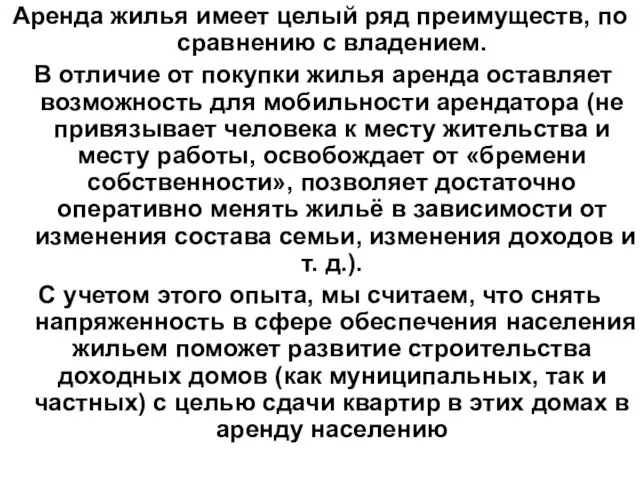 Аренда жилья имеет целый ряд преимуществ, по сравнению с владением.

В отличие от покупки жилья аренда оставляет возможность для мобильности арендатора (не привязывает человека к месту жительства и месту работы, освобождает от «бремени собственности», позволяет достаточно оперативно менять жильё в зависимости от изменения состава семьи, изменения доходов и т. д.).

С учетом этого опыта, мы считаем, что снять напряженность в сфере обеспечения населения жильем поможет развитие строительства доходных домов (как муниципальных, так и частных) с целью сдачи квартир в этих домах в аренду населению